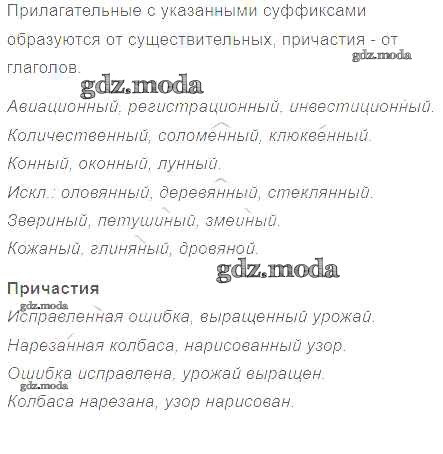 Прилагательные с указанными суффиксами образуются от существительных, причастия - от глаголов.

gdz.moda

gdz.moda

Авиационный, регистрационный, инвестиционный.

Количественный, соломенный, клюквенный.

Конный, оконный, лунный.

Искл.: оловянный, деревянный, стеклянный.

Звериный, петушиный, змеиный.

Кожаный, глиняный, дровяной.

gdz.moda

Причастия

gdz.moda

Исправленная ошибка, выращенный урожай.

Нарезанная колбаса, нарисованный узор.

Ошибка исправлена, урожай выращен.

gdz.moda

Колбаса нарезана, узор нарисован.